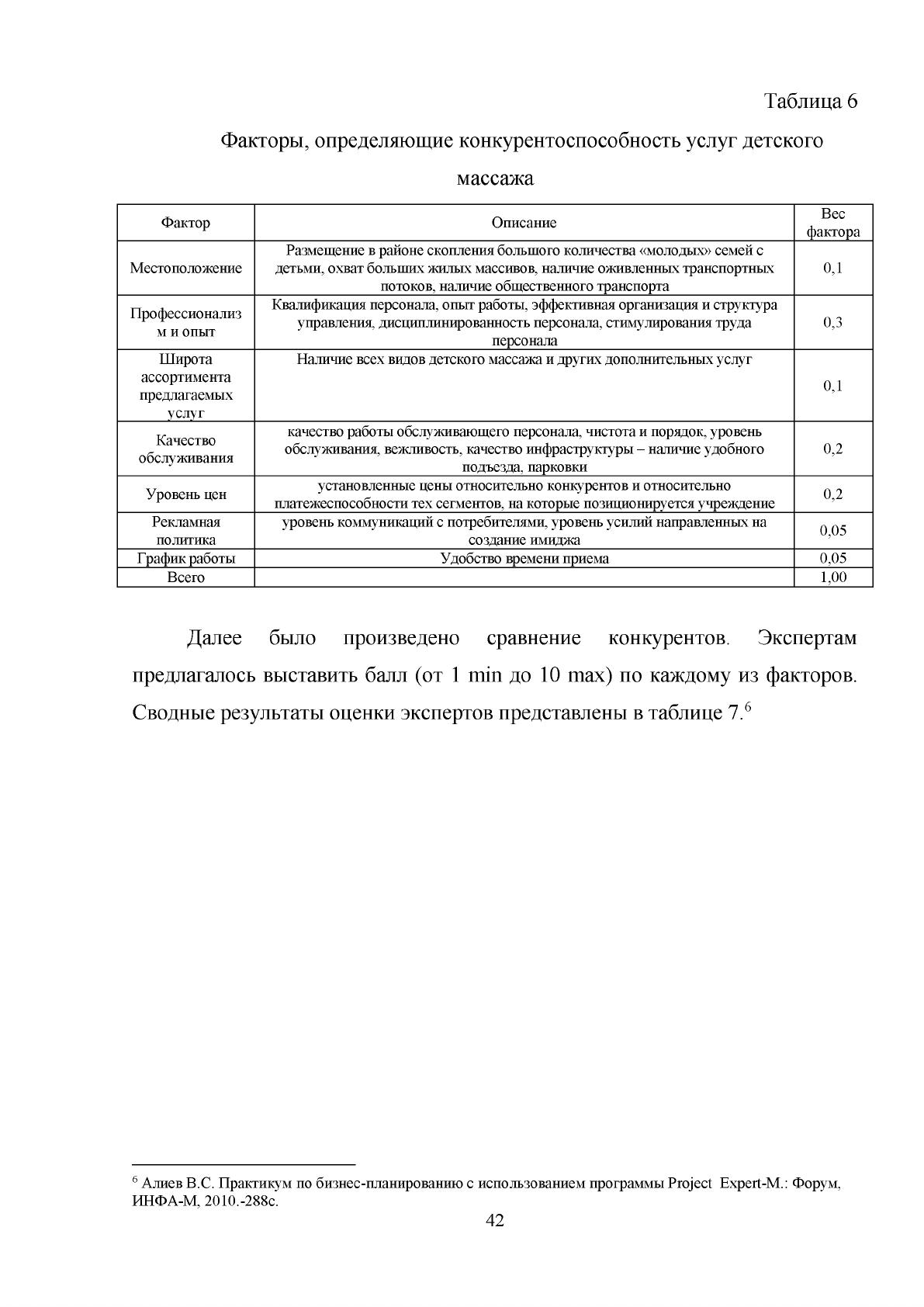 Таблица 6

Факторы, определяющие конкурентоспособность услуг детского массажа

| Фактор | Описание | Вес фактора |
|---|---|---|
| Местоположение | Размещение в районе скопления большого количества «молодых» семей с детьми, охват больших жилых массивов, наличие оживленных транспортных потоков, наличие общественного транспорта | 0,1 |
| Профессионализм и опыт | Квалификация персонала, опыт работы, эффективная организация и структура управления, дисциплинированность персонала, стимулирования труда персонала | 0,3 |
| Широта ассортимента предлагаемых услуг | Наличие всех видов детского массажа и других дополнительных услуг | 0,1 |
| Качество обслуживания | качество работы обслуживающего персонала, чистота и порядок, уровень обслуживания, вежливость, качество инфраструктуры – наличие удобного подъезда, парковки | 0,2 |
| Уровень цен | установленные цены относительно конкурентов и относительно платежеспособности тех сегментов, на которые позиционируется учреждение | 0,2 |
| Рекламная политика | уровень коммуникаций с потребителями, уровень усилий направленных на создание имиджа | 0,05 |
| График работы | Удобство времени приема | 0,05 |
| Всего |  | 1,00 |

Далее было произведено сравнение конкурентов. Экспертам предлагалось выставить балл (от 1 min до 10 max) по каждому из факторов. Сводные результаты оценки экспертов представлены в таблице 7.$^{6}$

$^{6}$ Алиев В.С. Практикум по бизнес-планированию с использованием программы Project Expert-М.: Форум, ИНФА-М, 2010.-288с.

42